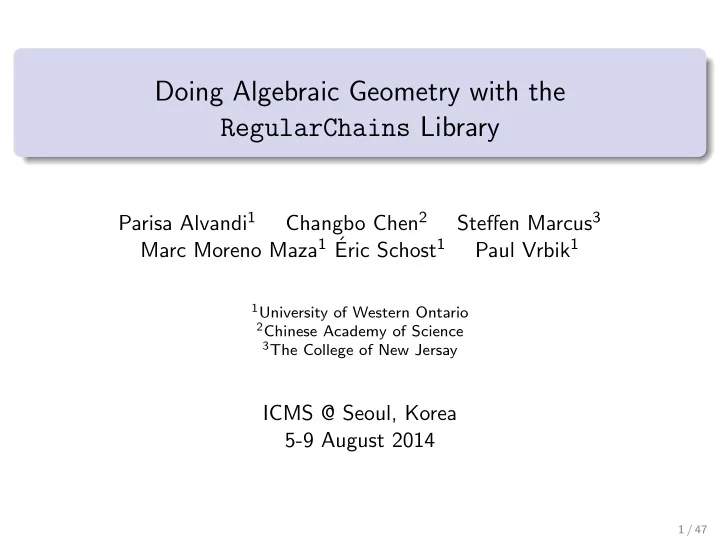 Doing Algebraic Geometry with the RegularChains Library

Parisa Alvandi$^1$ Changbo Chen$^2$ Steffen Marcus$^3$ Marc Moreno Maza$^1$ Éric Schost$^1$ Paul Vrbik$^1$

$^1$University of Western Ontario
$^2$Chinese Academy of Science
$^3$The College of New Jersay

ICMS @ Seoul, Korea
5-9 August 2014

1 / 47